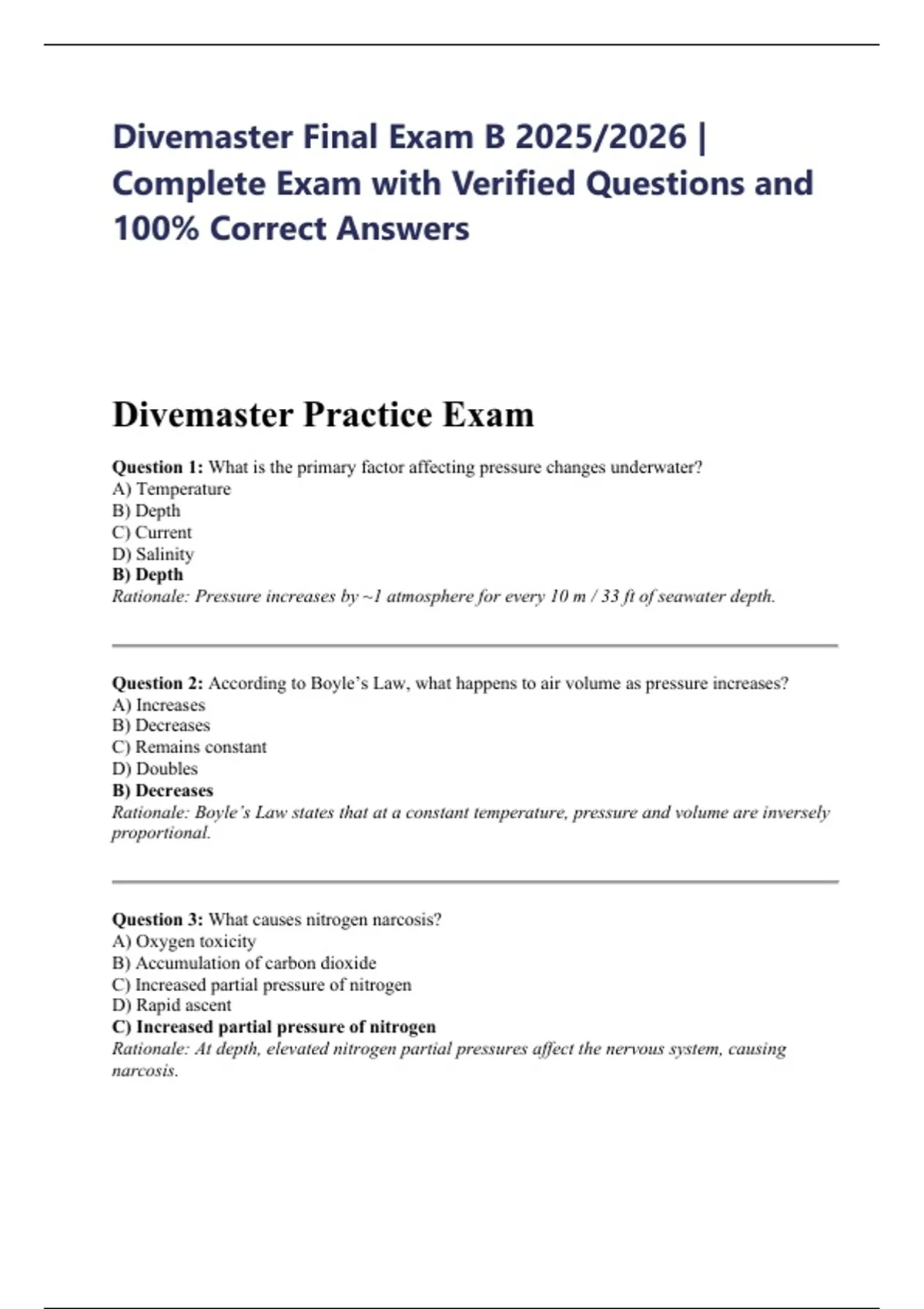 Divemaster Final Exam B 2025/2026 | Complete Exam with Verified Questions and 100% Correct Answers

Divemaster Practice Exam

Question 1: What is the primary factor affecting pressure changes underwater?
A) Temperature
B) Depth
C) Current
D) Salinity
B) Depth
Rationale: Pressure increases by ~1 atmosphere for every 10 m / 33 ft of seawater depth.

Question 2: According to Boyle's Law, what happens to air volume as pressure increases?
A) Increases
B) Decreases
C) Remains constant
D) Doubles
B) Decreases
Rationale: Boyle's Law states that at a constant temperature, pressure and volume are inversely proportional.

Question 3: What causes nitrogen narcosis?
A) Oxygen toxicity
B) Accumulation of carbon dioxide
C) Increased partial pressure of nitrogen
D) Rapid ascent
C) Increased partial pressure of nitrogen
Rationale: At depth, elevated nitrogen partial pressures affect the nervous system, causing narcosis.